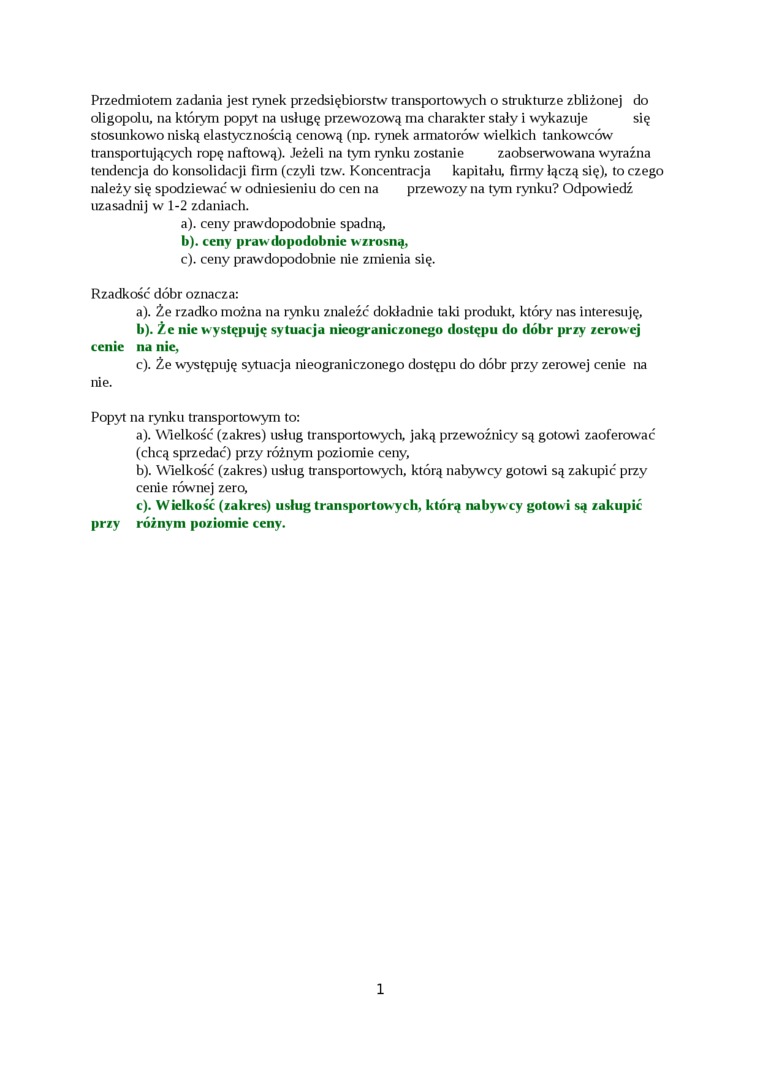 Przedmiotem zadania jest rynek przedsiębiorstw transportowych o strukturze zbliżonej do oligopolu, na którym popyt na usługę przewozową ma charakter stały i wykazuje się stosunkowo niską elastycznością cenową (np. rynek armatorów wielkich tankowców transportujących ropę naftową). Jeżeli na tym rynku zostanie zaobserwowana wyraźna tendencja do konsolidacji firm (czyli tzw. Koncentracja kapitału, firmy łączą się), to czego należy się spodziewać w odniesieniu do cen na przewozy na tym rynku? Odpowiedź uzasadnij w 1-2 zdaniach.
a). ceny prawdopodobnie spadną,
b). ceny prawdopodobnie wzrosną,
c). ceny prawdopodobnie nie zmienia się.

Rzadkość dóbr oznacza:
a). Że rzadko można na rynku znaleźć dokładnie taki produkt, który nas interesuję,
b). Że nie występuję sytuacja nieograniczonego dostępu do dóbr przy zerowej cenie na nie,
c). Że występuję sytuacja nieograniczonego dostępu do dóbr przy zerowej cenie na nie.

Popyt na rynku transportowym to:
a). Wielkość (zakres) usług transportowych, jaką przewoźnicy są gotowi zaoferować (chcą sprzedać) przy różnym poziomie ceny,
b). Wielkość (zakres) usług transportowych, którą nabywcy gotowi są zakupić przy cenie równej zero,
c). Wielkość (zakres) usług transportowych, którą nabywcy gotowi są zakupić przy różnym poziomie ceny.

1